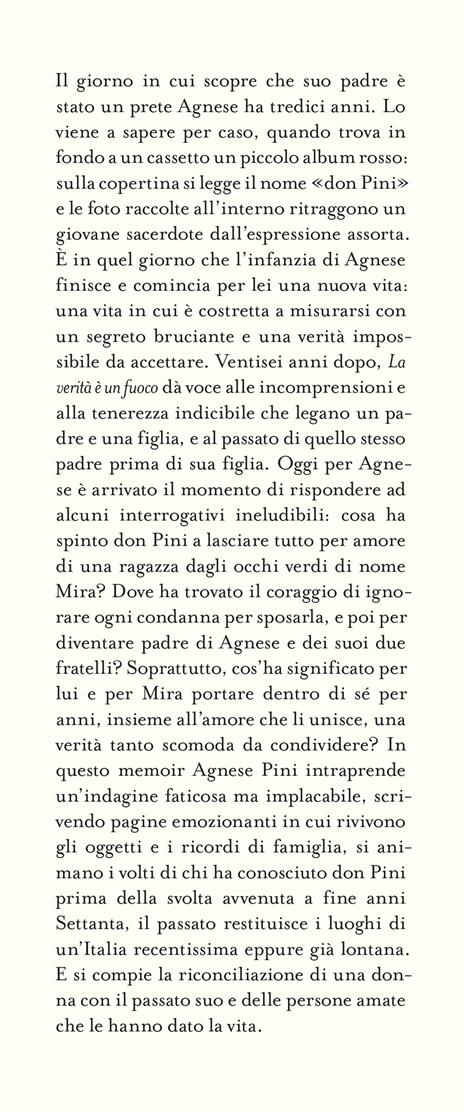 Il giorno in cui scopre che suo padre è stato un prete Agnese ha tredici anni. Lo viene a sapere per caso, quando trova in fondo a un cassetto un piccolo album rosso: sulla copertina si legge il nome «don Pini» e le foto raccolte all'interno ritraggono un giovane sacerdote dall'espressione assorta. È in quel giorno che l'infanzia di Agnese finisce e comincia per lei una nuova vita: una vita in cui è costretta a misurarsi con un segreto bruciante e una verità impossibile da accettare. Ventisei anni dopo, La verità è un fuoco dà voce alle incomprensioni e alla tenerezza indicibile che legano un padre e una figlia, e al passato di quello stesso padre prima di sua figlia. Oggi per Agnese è arrivato il momento di rispondere ad alcuni interrogativi ineludibili: cosa ha spinto don Pini a lasciare tutto per amore di una ragazza dagli occhi verdi di nome Mira? Dove ha trovato il coraggio di ignorare ogni condanna per sposarla, e poi per diventare padre di Agnese e dei suoi due fratelli? Soprattutto, cos'ha significato per lui e per Mira portare dentro di sé per anni, insieme all'amore che li unisce, una verità tanto scomoda da condividere? In questo memoir Agnese Pini intraprende un'indagine faticosa ma implacabile, scrivendo pagine emozionanti in cui rivivono gli oggetti e i ricordi di famiglia, si animano i volti di chi ha conosciuto don Pini prima della svolta avvenuta a fine anni Settanta, il passato restituisce i luoghi di un'Italia recentissima eppure già lontana. E si compie la riconciliazione di una donna con il passato suo e delle persone amate che le hanno dato la vita.